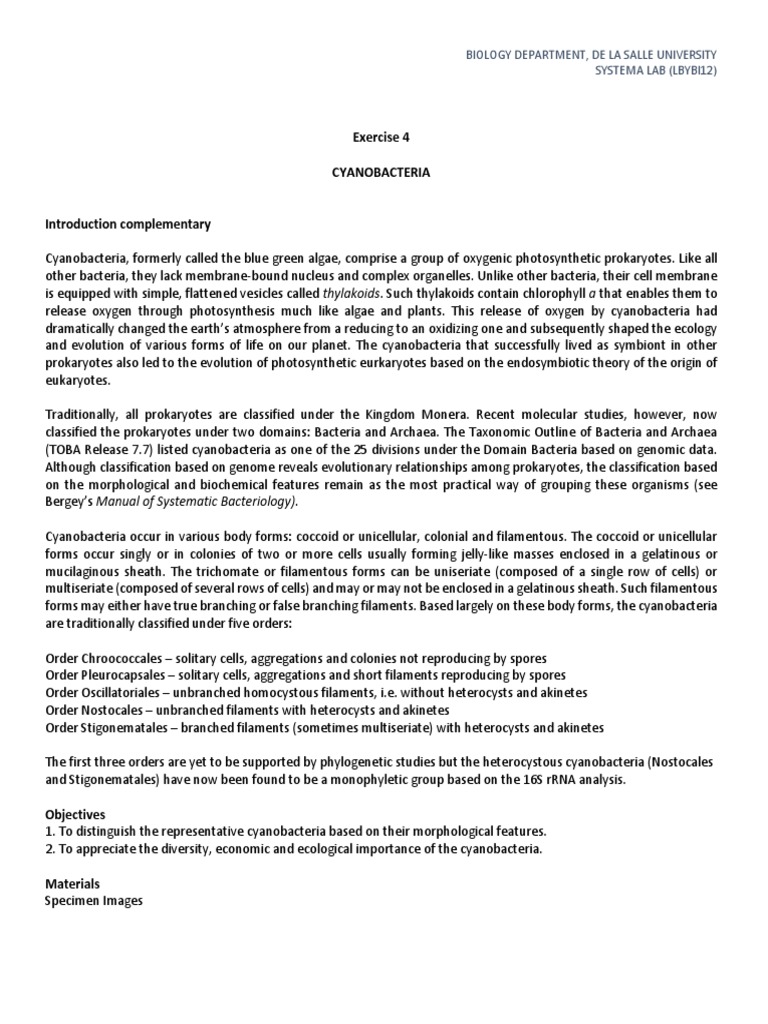 BIOLOGY DEPARTMENT, DE LA SALLE UNIVERSITY
SYSTEMA LAB (LBYBI12)

Exercise 4

CYANOBACTERIA

Introduction complementary

Cyanobacteria, formerly called the blue green algae, comprise a group of oxygenic photosynthetic prokaryotes. Like all other bacteria, they lack membrane-bound nucleus and complex organelles. Unlike other bacteria, their cell membrane is equipped with simple, flattened vesicles called thylakoids. Such thylakoids contain chlorophyll a that enables them to release oxygen through photosynthesis much like algae and plants. This release of oxygen by cyanobacteria had dramatically changed the earth's atmosphere from a reducing to an oxidizing one and subsequently shaped the ecology and evolution of various forms of life on our planet. The cyanobacteria that successfully lived as symbiont in other prokaryotes also led to the evolution of photosynthetic eurkaryotes based on the endosymbiotic theory of the origin of eukaryotes.

Traditionally, all prokaryotes are classified under the Kingdom Monera. Recent molecular studies, however, now classified the prokaryotes under two domains: Bacteria and Archaea. The Taxonomic Outline of Bacteria and Archaea (TOBA Release 7.7) listed cyanobacteria as one of the 25 divisions under the Domain Bacteria based on genomic data. Although classification based on genome reveals evolutionary relationships among prokaryotes, the classification based on the morphological and biochemical features remain as the most practical way of grouping these organisms (see Bergey's Manual of Systematic Bacteriology).

Cyanobacteria occur in various body forms: coccoid or unicellular, colonial and filamentous. The coccoid or unicellular forms occur singly or in colonies of two or more cells usually forming jelly-like masses enclosed in a gelatinous or mucilaginous sheath. The trichomate or filamentous forms can be uniseriate (composed of a single row of cells) or multiseriate (composed of several rows of cells) and may or may not be enclosed in a gelatinous sheath. Such filamentous forms may either have true branching or false branching filaments. Based largely on these body forms, the cyanobacteria are traditionally classified under five orders:

Order Chroococcales – solitary cells, aggregations and colonies not reproducing by spores
Order Pleurocapsales – solitary cells, aggregations and short filaments reproducing by spores
Order Oscillatoriales – unbranched homocystous filaments, i.e. without heterocysts and akinetes
Order Nostocales – unbranched filaments with heterocysts and akinetes
Order Stigonematales – branched filaments (sometimes multiseriate) with heterocysts and akinetes

The first three orders are yet to be supported by phylogenetic studies but the heterocystous cyanobacteria (Nostocales and Stigonematales) have now been found to be a monophyletic group based on the 16S rRNA analysis.

Objectives
1. To distinguish the representative cyanobacteria based on their morphological features.
2. To appreciate the diversity, economic and ecological importance of the cyanobacteria.

Materials
Specimen Images